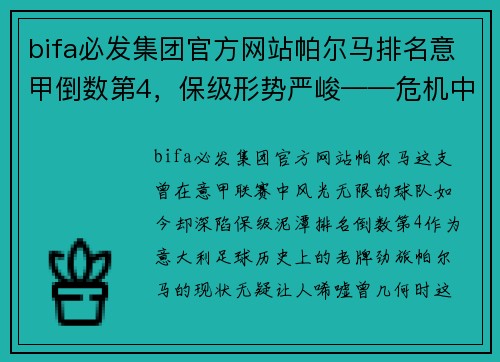 bifa必发集团官方网站帕尔马排名意甲倒数第4，保级形势严峻——危机中

bifa必发集团官方网站帕尔马这支曾在意甲联赛中风光无限的球队如今却深陷保级泥潭排名倒数第4作为意大利足球历史上的老牌劲旅帕尔马的现状无疑让人唏嘘曾几何时这